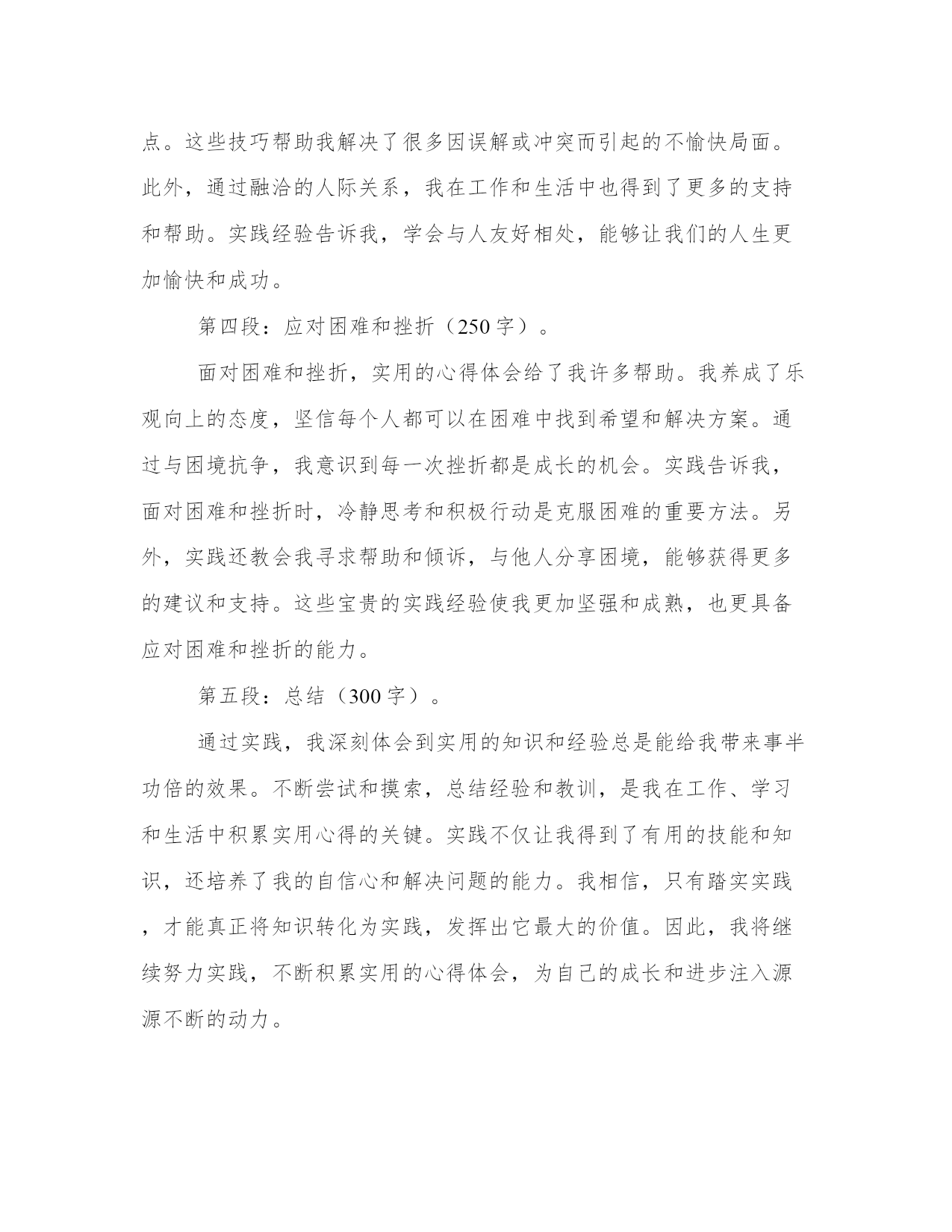 点。这些技巧帮助我解决了很多因误解或冲突而引起的不愉快局面。此外，通过融洽的人际关系，我在工作和生活中也得到了更多的支持和帮助。实践经验告诉我，学会与人友好相处，能够让我们的人生更加愉快和成功。

第四段：应对困难和挫折（250字）。

面对困难和挫折，实用的心得体会给了我许多帮助。我养成了乐观向上的态度，坚信每个人都可以在困难中找到希望和解决方案。通过与困境抗争，我意识到每一次挫折都是成长的机会。实践告诉我，面对困难和挫折时，冷静思考和积极行动是克服困难的重要方法。另外，实践还教会我寻求帮助和倾诉，与他人分享困境，能够获得更多的建议和支持。这些宝贵的实践经验使我更加坚强和成熟，也更具备应对困难和挫折的能力。

第五段：总结（300字）。

通过实践，我深刻体会到实用的知识和经验总是能给我带来事半功倍的效果。不断尝试和摸索，总结经验和教训，是我在工作、学习和生活中积累实用心得的关键。实践不仅让我得到了有用的技能和知识，还培养了我的自信心和解决问题的能力。我相信，只有踏实实践，才能真正将知识转化为实践，发挥出它最大的价值。因此，我将继续努力实践，不断积累实用的心得体会，为自己的成长和进步注入源源不断的动力。